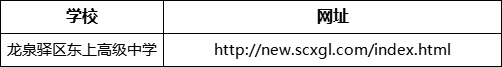 | 学校 | 网址 |
|---|---|
| 龙泉驿区东上高级中学 | http://new.scxgl.com/index.html |